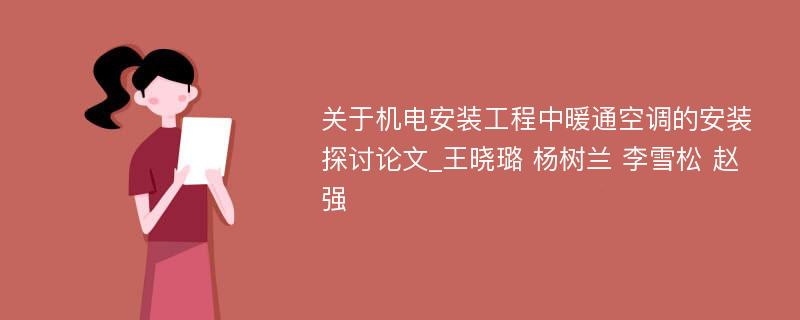 关于机电安装工程中暖通空调的安装探讨论文_王晓璐 杨树兰 李雪松 赵强